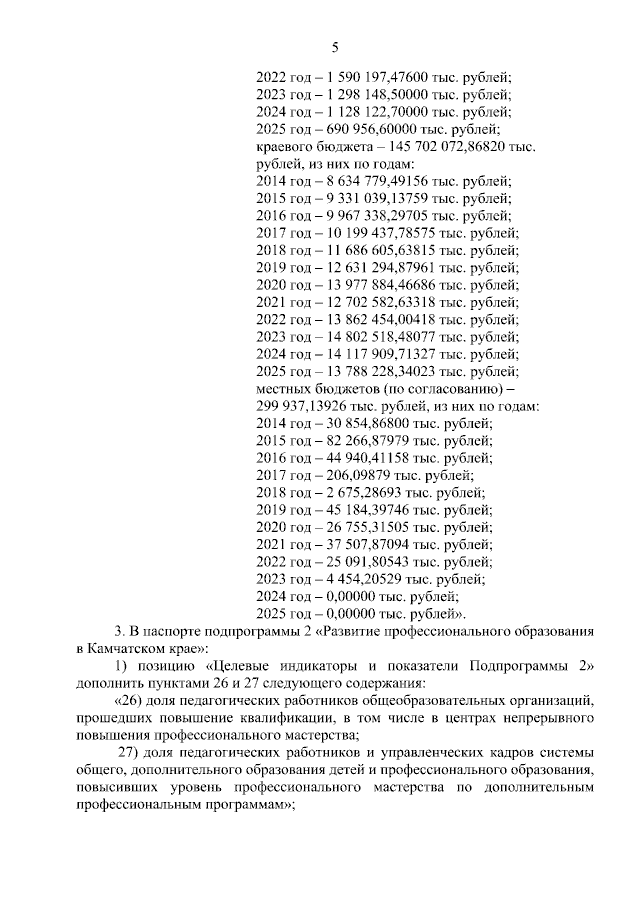 5

2022 год – 1 590 197,47600 тыс. рублей;
2023 год – 1 298 148,50000 тыс. рублей;
2024 год – 1 128 122,70000 тыс. рублей;
2025 год – 690 956,60000 тыс. рублей;
краевого бюджета – 145 702 072,86820 тыс. рублей, из них по годам:
2014 год – 8 634 779,49156 тыс. рублей;
2015 год – 9 331 039,13759 тыс. рублей;
2016 год – 9 967 338,29705 тыс. рублей;
2017 год – 10 199 437,78575 тыс. рублей;
2018 год – 11 686 605,63815 тыс. рублей;
2019 год – 12 631 294,87961 тыс. рублей;
2020 год – 13 977 884,46686 тыс. рублей;
2021 год – 12 702 582,63318 тыс. рублей;
2022 год – 13 862 454,00418 тыс. рублей;
2023 год – 14 802 518,48077 тыс. рублей;
2024 год – 14 117 909,71327 тыс. рублей;
2025 год – 13 788 228,34023 тыс. рублей;
местных бюджетов (по согласованию) – 299 937,13926 тыс. рублей, из них по годам:
2014 год – 30 854,86800 тыс. рублей;
2015 год – 82 266,87979 тыс. рублей;
2016 год – 44 940,41158 тыс. рублей;
2017 год – 206,09879 тыс. рублей;
2018 год – 2 675,28693 тыс. рублей;
2019 год – 45 184,39746 тыс. рублей;
2020 год – 26 755,31505 тыс. рублей;
2021 год – 37 507,87094 тыс. рублей;
2022 год – 25 091,80543 тыс. рублей;
2023 год – 4 454,20529 тыс. рублей;
2024 год – 0,00000 тыс. рублей;
2025 год – 0,00000 тыс. рублей».

3. В паспорте подпрограммы 2 «Развитие профессионального образования в Камчатском крае»:

1) позицию «Целевые индикаторы и показатели Подпрограммы 2» дополнить пунктами 26 и 27 следующего содержания:

«26) доля педагогических работников общеобразовательных организаций, прошедших повышение квалификации, в том числе в центрах непрерывного повышения профессионального мастерства;

27) доля педагогических работников и управленческих кадров системы общего, дополнительного образования детей и профессионального образования, повысивших уровень профессионального мастерства по дополнительным профессиональным программам»;